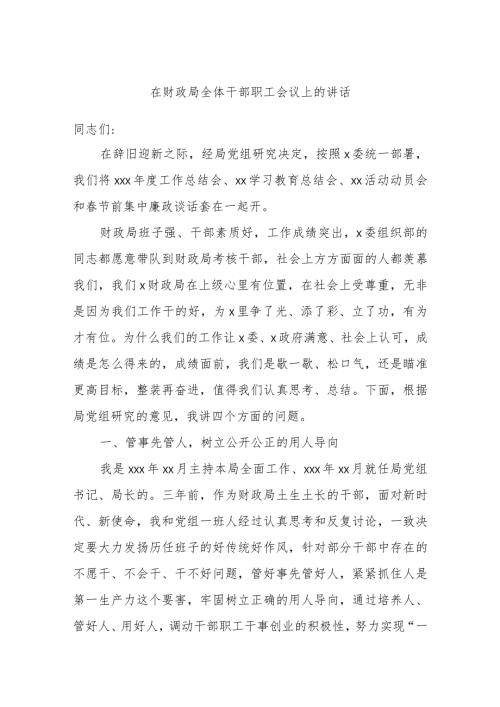 在财政局全体干部职工会议上的讲话

同志们：

在辞旧迎新之际，经局党组研究决定，按照x委统一部署，我们将xxx年度工作总结会、xx学习教育总结会、xx活动动员会和春节前集中廉政谈话套在一起开。

财政局班子强、干部素质好，工作成绩突出，x委组织部的同志都愿意带队到财政局考核干部，社会上方方面面的人都羡慕我们，我们x财政局在上级心里有位置，在社会上受尊重，无非是因为我们工作干的好，为x里争了光、添了彩、立了功，有为才有位。为什么我们的工作让x委、x政府满意、社会上认可，成绩是怎么得来的，成绩面前，我们是歇一歇、松口气，还是瞄准更高目标，整装再奋进，值得我们认真思考、总结。下面，根据局党组研究的意见，我讲四个方面的问题。

一、管事先管人，树立公开公正的用人导向

我是xxx年xx月主持本局全面工作、xxx年xx月就任局党组书记、局长的。三年前，作为财政局土生土长的干部，面对新时代、新使命，我和党组一班人经过认真思考和反复讨论，一致决定要大力发扬历任班子的好传统好作风，针对部分干部中存在的不愿干、不会干、干不好问题，管好事先管好人，紧紧抓住人是第一生产力这个要害，牢固树立正确的用人导向，通过培养人、管好人、用好人，调动干部职工干事创业的积极性，努力实现“一